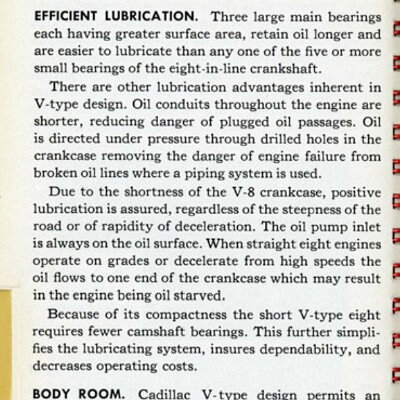 EFFICIENT LUBRICATION. Three large main bearings each having greater surface area, retain oil longer and are easier to lubricate than any one of the five or more small bearings of the eight-in-line crankshaft.

There are other lubrication advantages inherent in V-type design. Oil conduits throughout the engine are shorter, reducing danger of plugged oil passages. Oil is directed under pressure through drilled holes in the crankcase removing the danger of engine failure from broken oil lines where a piping system is used.

Due to the shortness of the V-8 crankcase, positive lubrication is assured, regardless of the steepness of the road or of rapidity of deceleration. The oil pump inlet is always on the oil surface. When straight eight engines operate on grades or decelerate from high speeds the oil flows to one end of the crankcase which may result in the engine being oil starved.

Because of its compactness the short V-type eight requires fewer camshaft bearings. This further simplifies the lubricating system, insures dependability, and decreases operating costs.

BODY ROOM. Cadillac V-type design permits an